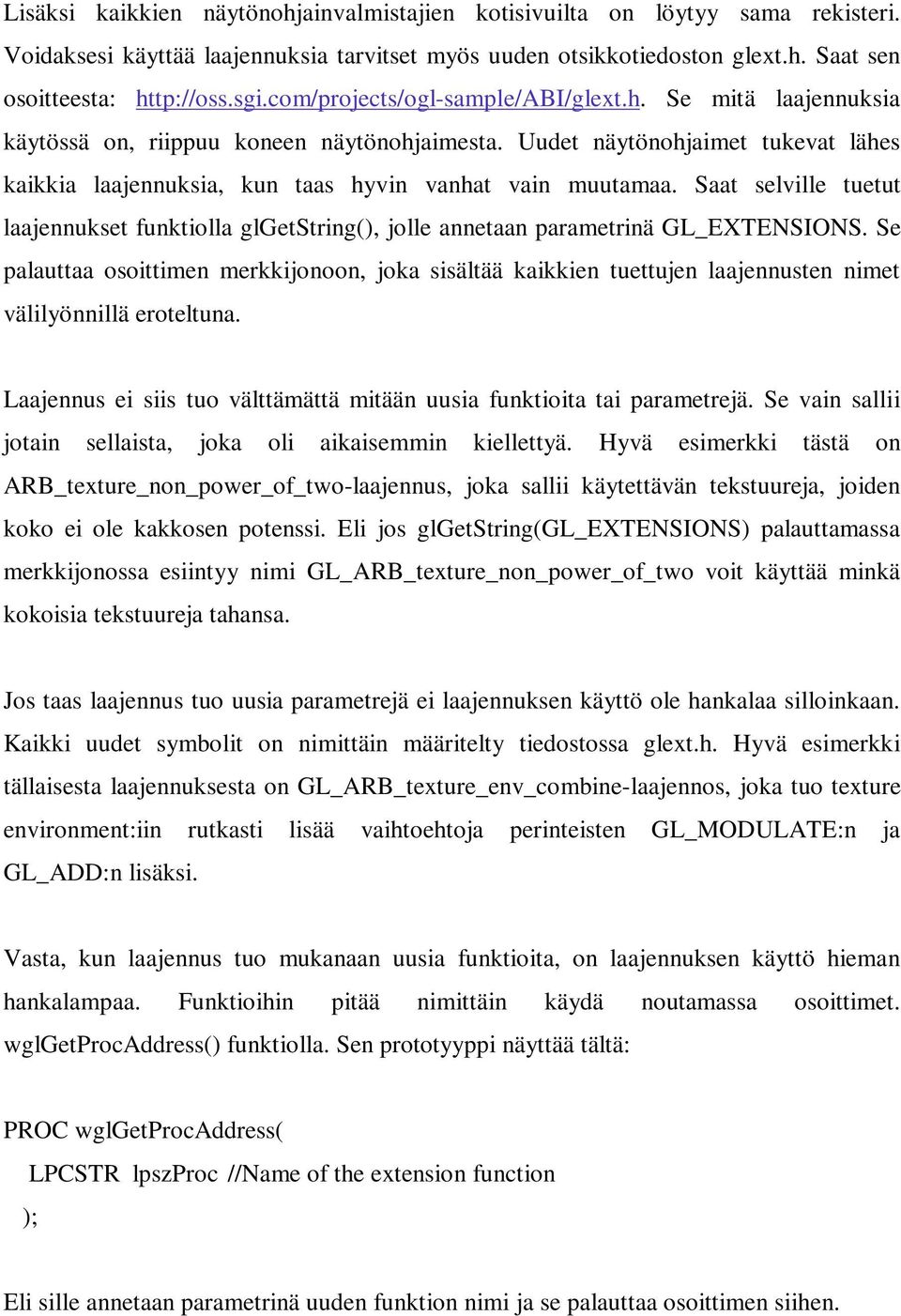 Lisäksi kaikkien näytönohjainvalmistajien kotisivuilta on löytyy sama rekisteri. Voidaksesi käyttää laajennuksia tarvitset myös uuden otsikkotiedoston glext.h. Saat sen osoitteesta: http://oss.sgi.com/projects/ogl-sample/ABI/glext.h. Se mitä laajennuksia käytössä on, riippuu koneen näytönohjaimesta. Uudet näytönohjaimet tukevat lähes kaikkia laajennuksia, kun taas hyvin vanhat vain muutamaa. Saat selville tuetut laajennukset funktiolla glGetString(), jolle annetaan parametrinä GL_EXTENSIONS. Se palauttaa osoittimen merkkijonoon, joka sisältää kaikkien tuettujen laajennusten nimet välilyönnillä eroteltuna.

Laajennus ei siis tuo välttämättä mitään uusia funktioita tai parametrejä. Se vain sallii jotain sellaista, joka oli aikaisemmin kiellettyä. Hyvä esimerkki tästä on ARB_texture_non_power_of_two-laajennus, joka sallii käytettävän tekstuureja, joiden koko ei ole kakkosen potenssi. Eli jos glGetString(GL_EXTENSIONS) palauttamassa merkkijonossa esiintyy nimi GL_ARB_texture_non_power_of_two voit käyttää minkä kokoisia tekstuureja tahansa.

Jos taas laajennus tuo uusia parametrejä ei laajennuksen käyttö ole hankalaa silloinkaan. Kaikki uudet symbolit on nimittäin määritelty tiedostossa glext.h. Hyvä esimerkki tällaisesta laajennuksesta on GL_ARB_texture_env_combine-laajennos, joka tuo texture environment:iin rutkasti lisää vaihtoehtoja perinteisten GL_MODULATE:n ja GL_ADD:n lisäksi.

Vasta, kun laajennus tuo mukanaan uusia funktioita, on laajennuksen käyttö hieman hankalampaa. Funktioihin pitää nimittäin käydä noutamassa osoittimet. wglGetProcAddress() funktiolla. Sen prototyyppi näyttää tältä:

PROC wglGetProcAddress(
LPCSTR lpszProc //Name of the extension function
);

Eli sille annetaan parametrinä uuden funktion nimi ja se palauttaa osoittimen siihen.